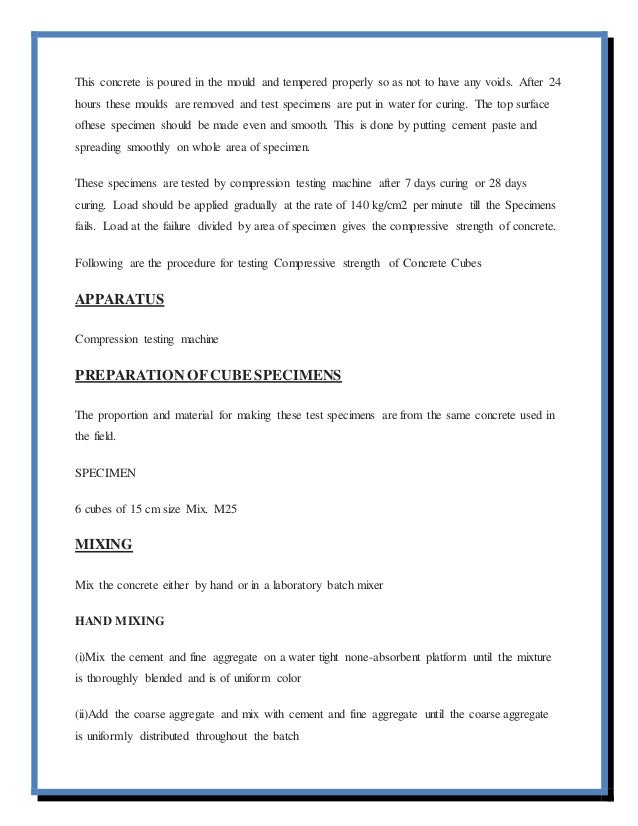 This concrete is poured in the mould and tempered properly so as not to have any voids. After 24 hours these moulds are removed and test specimens are put in water for curing. The top surface ofhese specimen should be made even and smooth. This is done by putting cement paste and spreading smoothly on whole area of specimen.

These specimens are tested by compression testing machine after 7 days curing or 28 days curing. Load should be applied gradually at the rate of 140 kg/cm2 per minute till the Specimens fails. Load at the failure divided by area of specimen gives the compressive strength of concrete.

Following are the procedure for testing Compressive strength of Concrete Cubes

APPARATUS

Compression testing machine

PREPARATION OF CUBE SPECIMENS

The proportion and material for making these test specimens are from the same concrete used in the field.

SPECIMEN

6 cubes of 15 cm size Mix. M25

MIXING

Mix the concrete either by hand or in a laboratory batch mixer

HAND MIXING

(i)Mix the cement and fine aggregate on a water tight none-absorbent platform until the mixture is thoroughly blended and is of uniform color

(ii)Add the coarse aggregate and mix with cement and fine aggregate until the coarse aggregate is uniformly distributed throughout the batch